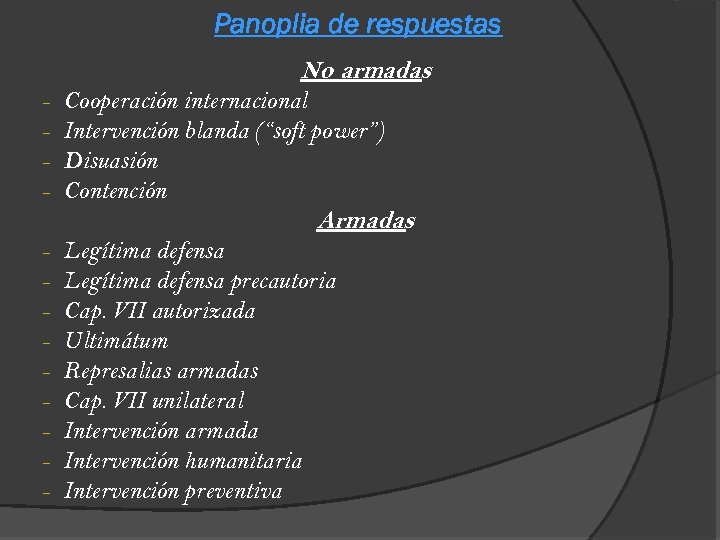 Panoplia de respuestas

No armadas

- Cooperación internacional
- Intervención blanda (“soft power”)
- Disuasión
- Contención

Armadas

- Legítima defensa
- Legítima defensa precautoria
- Cap. VII autorizada
- Ultimátum
- Represalias armadas
- Cap. VII unilateral
- Intervención armada
- Intervención humanitaria
- Intervención preventiva